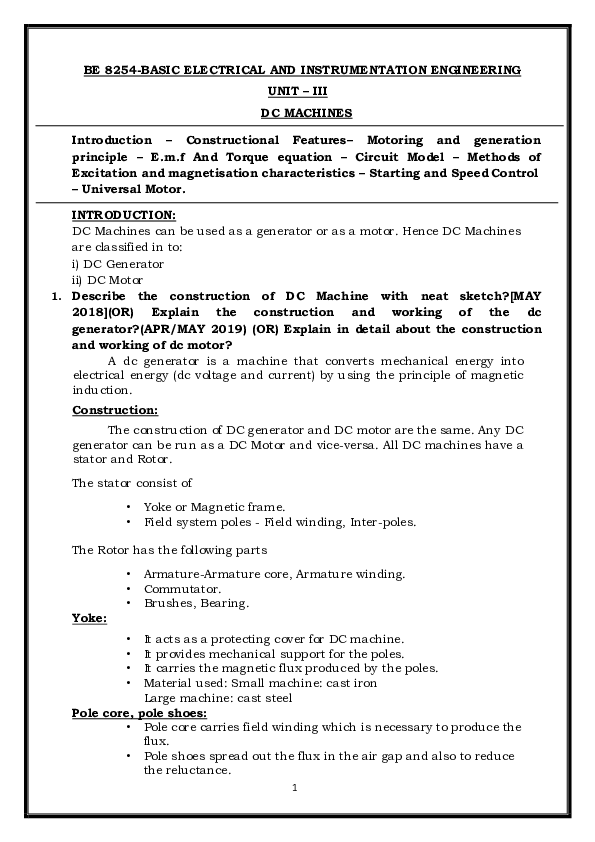 BE 8254-BASIC ELECTRICAL AND INSTRUMENTATION ENGINEERING

UNIT – III

DC MACHINES

Introduction – Constructional Features– Motoring and generation principle – E.m.f And Torque equation – Circuit Model – Methods of Excitation and magnetisation characteristics – Starting and Speed Control – Universal Motor.

INTRODUCTION:

DC Machines can be used as a generator or as a motor. Hence DC Machines are classified in to:
i) DC Generator
ii) DC Motor

1. Describe the construction of DC Machine with neat sketch?[MAY 2018](OR) Explain the construction and working of the dc generator?(APR/MAY 2019) (OR) Explain in detail about the construction and working of dc motor?

A dc generator is a machine that converts mechanical energy into electrical energy (dc voltage and current) by using the principle of magnetic induction.

Construction:

The construction of DC generator and DC motor are the same. Any DC generator can be run as a DC Motor and vice-versa. All DC machines have a stator and Rotor.

The stator consist of

• Yoke or Magnetic frame.
• Field system poles - Field winding, Inter-poles.

The Rotor has the following parts

• Armature-Armature core, Armature winding.
• Commutator.
• Brushes, Bearing.

Yoke:

• It acts as a protecting cover for DC machine.
• It provides mechanical support for the poles.
• It carries the magnetic flux produced by the poles.
• Material used: Small machine: cast iron
Large machine: cast steel

Pole core, pole shoes:

• Pole core carries field winding which is necessary to produce the flux.
• Pole shoes spread out the flux in the air gap and also to reduce the reluctance.

1